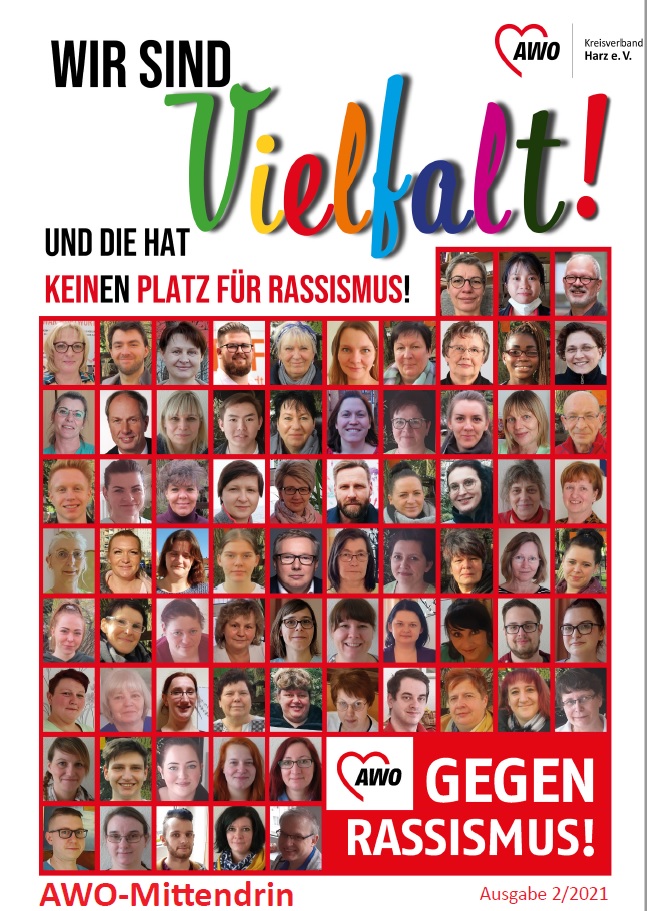 AWO Kreisverband Harz e. V.

WIR SIND Vielfalt!

UND DIE HAT

KEINEN PLATZ FÜR RASSISMUS!

AWO GEGEN RASSISMUS!

AWO-Mittendrin

Ausgabe 2/2021